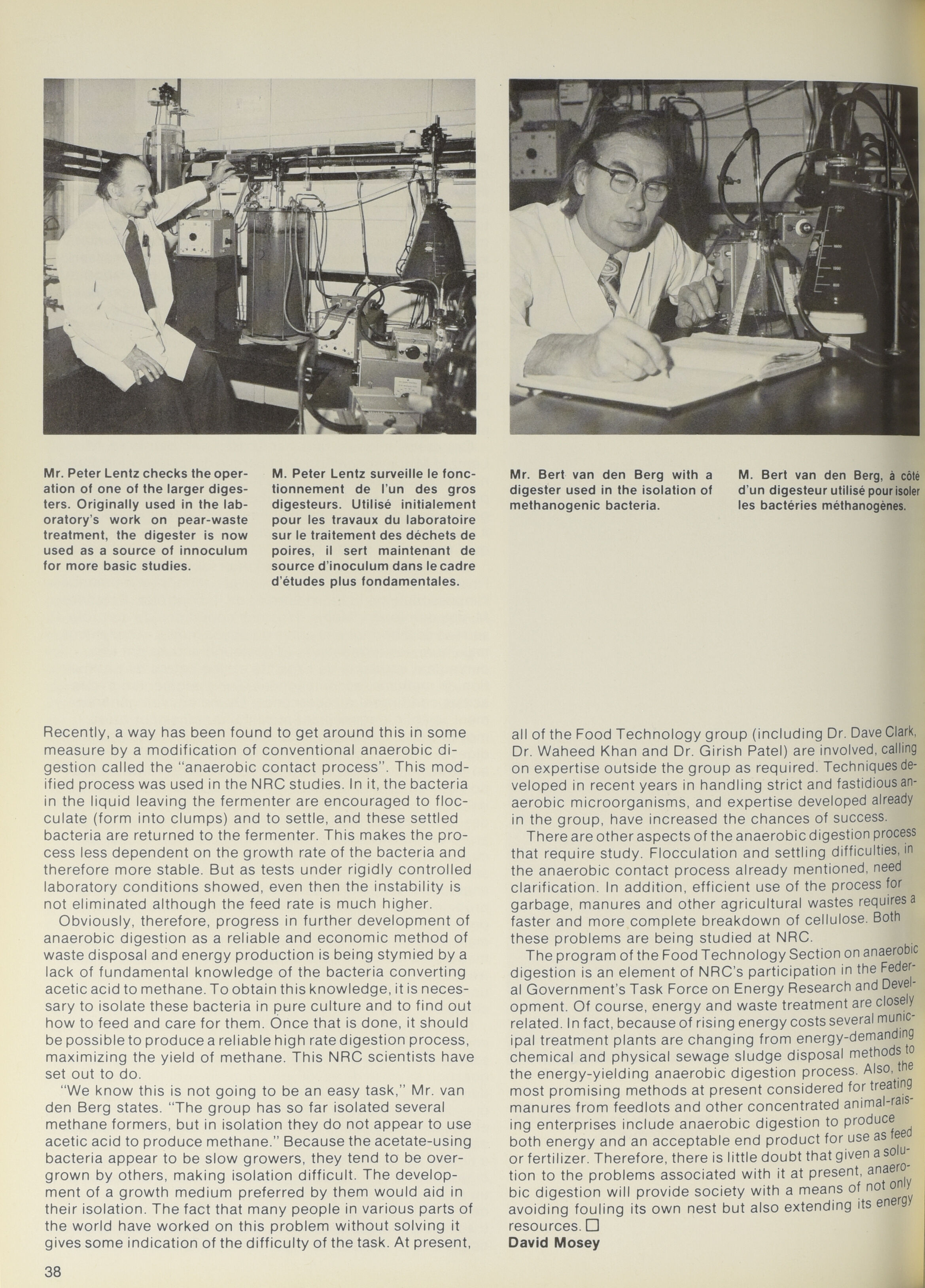 Mr. Peter Lentz checks the operation of one of the larger digesters. Originally used in the laboratory's work on pear-waste treatment, the digester is now used as a source of innoculum for more basic studies.

M. Peter Lentz surveille le fonctionnement de l'un des gros digesteurs. Utilisé initialement pour les travaux du laboratoire sur le traitement des déchets de poires, il sert maintenant de source d'inoculum dans le cadre d'études plus fondamentales.

Mr. Bert van den Berg with a digester used in the isolation of methanogenic bacteria.

M. Bert van den Berg, à côté d'un digesteur utilisé pour isoler les bactéries méthanogènes.

Recently, a way has been found to get around this in some measure by a modification of conventional anaerobic digestion called the "anaerobic contact process". This modified process was used in the NRC studies. In it, the bacteria in the liquid leaving the fermenter are encouraged to flocculate (form into clumps) and to settle, and these settled bacteria are returned to the fermenter. This makes the process less dependent on the growth rate of the bacteria and therefore more stable. But as tests under rigidly controlled laboratory conditions showed, even then the instability is not eliminated although the feed rate is much higher.

Obviously, therefore, progress in further development of anaerobic digestion as a reliable and economic method of waste disposal and energy production is being stymied by a lack of fundamental knowledge of the bacteria converting acetic acid to methane. To obtain this knowledge, it is necessary to isolate these bacteria in pure culture and to find out how to feed and care for them. Once that is done, it should be possible to produce a reliable high rate digestion process, maximizing the yield of methane. This NRC scientists have set out to do.

"We know this is not going to be an easy task," Mr. van den Berg states. "The group has so far isolated several methane formers, but in isolation they do not appear to use acetic acid to produce methane." Because the acetate-using bacteria appear to be slow growers, they tend to be overgrown by others, making isolation difficult. The development of a growth medium preferred by them would aid in their isolation. The fact that many people in various parts of the world have worked on this problem without solving it gives some indication of the difficulty of the task. At present, all of the Food Technology group (including Dr. Dave Clark, Dr. Waheed Khan and Dr. Girish Patel) are involved, calling on expertise outside the group as required. Techniques developed in recent years in handling strict and fastidious anaerobic microorganisms, and expertise developed already in the group, have increased the chances of success.

There are other aspects of the anaerobic digestion process that require study. Flocculation and settling difficulties, in the anaerobic contact process already mentioned, need clarification. In addition, efficient use of the process for garbage, manures and other agricultural wastes requires a faster and more complete breakdown of cellulose. Both these problems are being studied at NRC.

The program of the Food Technology Section on anaerobic digestion is an element of NRC's participation in the Federal Government's Task Force on Energy Research and Development. Of course, energy and waste treatment are closely related. In fact, because of rising energy costs several municipal treatment plants are changing from energy-demanding chemical and physical sewage sludge disposal methods to the energy-yielding anaerobic digestion process. Also, the most promising methods at present considered for treating manures from feedlots and other concentrated animal-raising enterprises include anaerobic digestion to produce both energy and an acceptable end product for use as feed or fertilizer. Therefore, there is little doubt that given a solution to the problems associated with it at present, anaerobic digestion will provide society with a means of not only avoiding fouling its own nest but also extending its energy resources. □
David Mosey

38